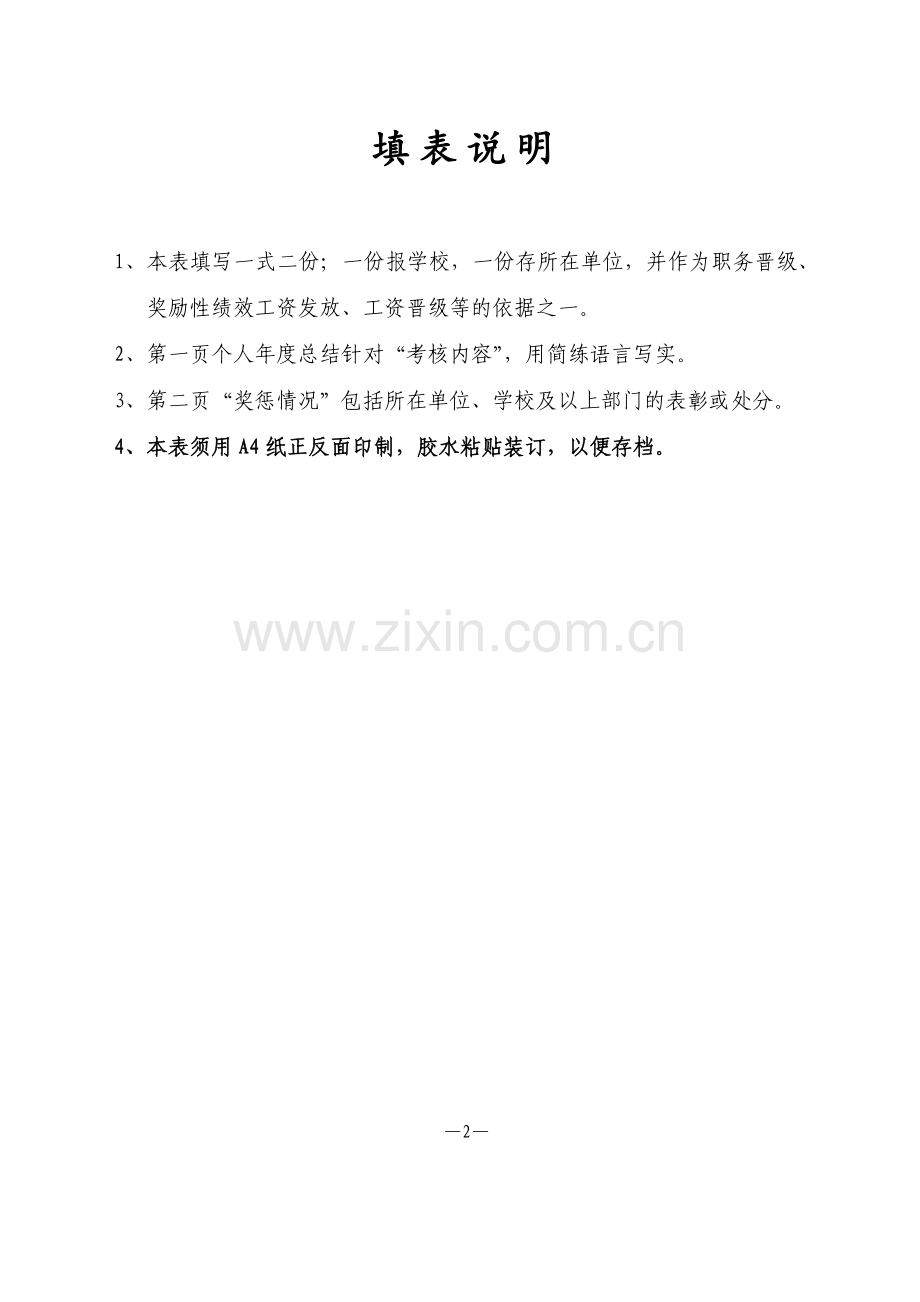 填表说明

1、本表填写一式二份；一份报学校，一份存所在单位，并作为职务晋级、奖励性绩效工资发放、工资晋级等的依据之一。

2、第一页个人年度总结针对“考核内容”，用简练语言写实。

3、第二页“奖惩情况”包括所在单位、学校及以上部门的表彰或处分。

4、本表须用A4纸正反面印制，胶水粘贴装订，以便存档。

—2—

www.zixin.com.cn